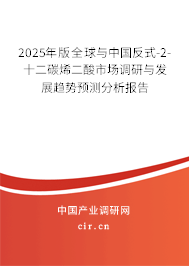 2025年版全球与中国反式-2-十二碳烯二酸市场调研与发展趋势预测分析报告

中国产业调研网

cir.cn